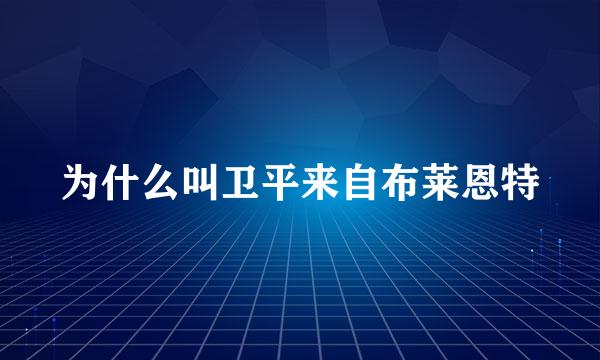 为什么叫卫平来自布莱恩特